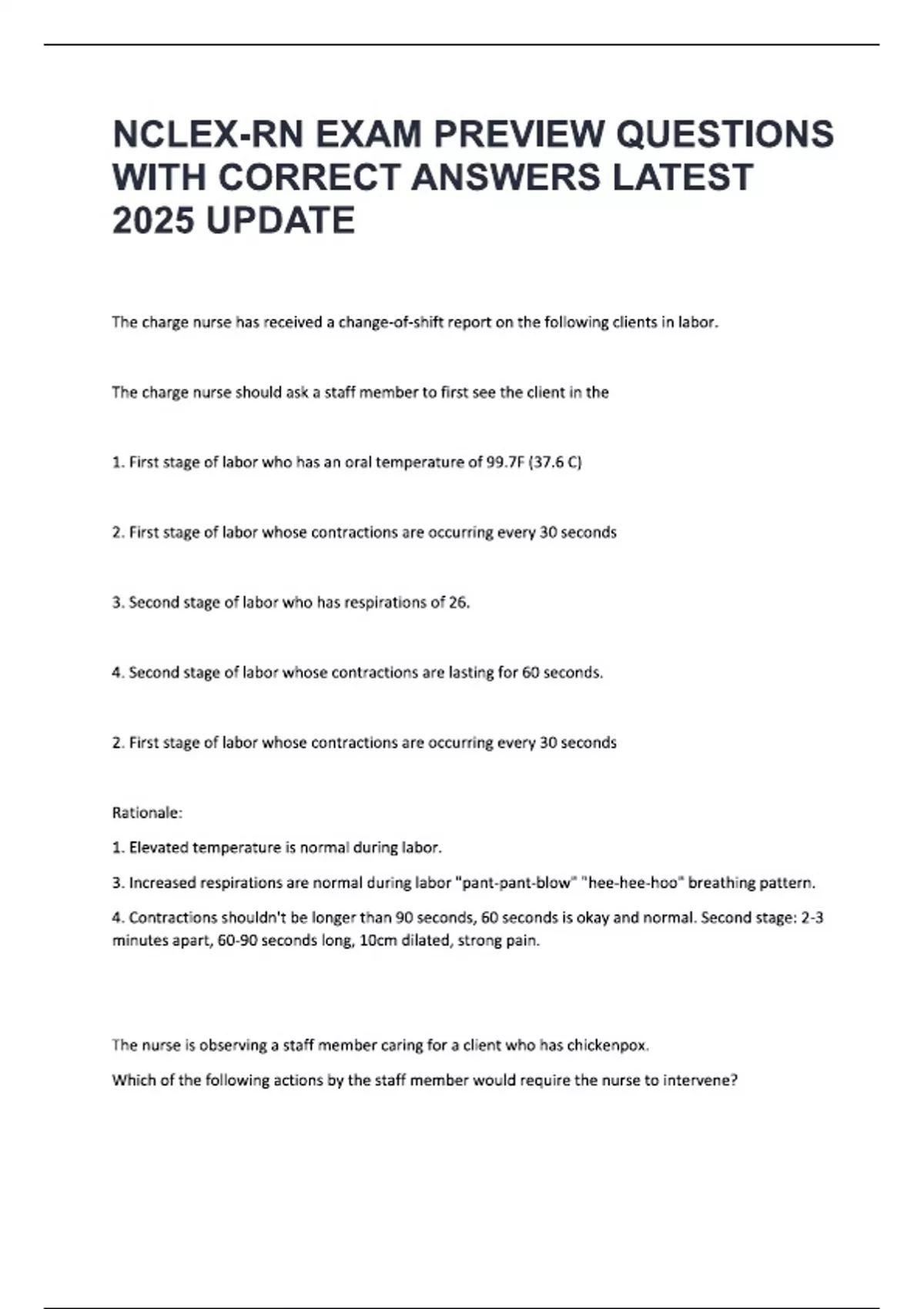 NCLEX-RN EXAM PREVIEW QUESTIONS WITH CORRECT ANSWERS LATEST 2025 UPDATE

The charge nurse has received a change-of-shift report on the following clients in labor.

The charge nurse should ask a staff member to first see the client in the

1. First stage of labor who has an oral temperature of 99.7F (37.6 C)

2. First stage of labor whose contractions are occurring every 30 seconds

3. Second stage of labor who has respirations of 26.

4. Second stage of labor whose contractions are lasting for 60 seconds.

2. First stage of labor whose contractions are occurring every 30 seconds

Rationale:

1. Elevated temperature is normal during labor.

3. Increased respirations are normal during labor "pant-pant-blow" "hee-hee-hoo" breathing pattern.

4. Contractions shouldn't be longer than 90 seconds, 60 seconds is okay and normal. Second stage: 2-3 minutes apart, 60-90 seconds long, 10cm dilated, strong pain.

The nurse is observing a staff member caring for a client who has chickenpox.

Which of the following actions by the staff member would require the nurse to intervene?